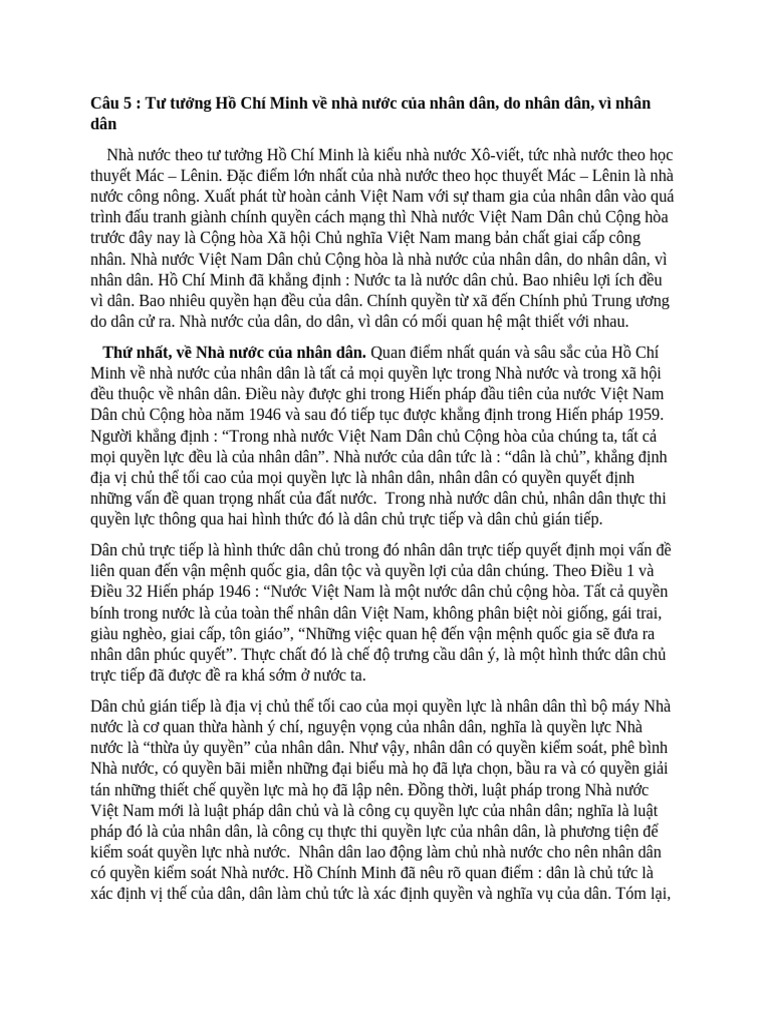 Câu 5 : Tư tưởng Hồ Chí Minh về nhà nước của nhân dân, do nhân dân, vì nhân dân

Nhà nước theo tư tưởng Hồ Chí Minh là kiểu nhà nước Xô-viết, tức nhà nước theo học thuyết Mác – Lênin. Đặc điểm lớn nhất của nhà nước theo học thuyết Mác – Lênin là nhà nước công nông. Xuất phát từ hoàn cảnh Việt Nam với sự tham gia của nhân dân vào quá trình đấu tranh giành chính quyền cách mạng thì Nhà nước Việt Nam Dân chủ Cộng hòa trước đây nay là Cộng hòa Xã hội Chủ nghĩa Việt Nam mang bản chất giai cấp công nhân. Nhà nước Việt Nam Dân chủ Cộng hòa là nhà nước của nhân dân, do nhân dân, vì nhân dân. Hồ Chí Minh đã khẳng định : Nước ta là nước dân chủ. Bao nhiêu lợi ích đều vì dân. Bao nhiêu quyền hạn đều của dân. Chính quyền từ xã đến Chính phủ Trung ương do dân cử ra. Nhà nước của dân, do dân, vì dân có mối quan hệ mật thiết với nhau.

Thứ nhất, về Nhà nước của nhân dân. Quan điểm nhất quán và sâu sắc của Hồ Chí Minh về nhà nước của nhân dân là tất cả mọi quyền lực trong Nhà nước và trong xã hội đều thuộc về nhân dân. Điều này được ghi trong Hiến pháp đầu tiên của nước Việt Nam Dân chủ Cộng hòa năm 1946 và sau đó tiếp tục được khẳng định trong Hiến pháp 1959. Người khẳng định : “Trong nhà nước Việt Nam Dân chủ Cộng hòa của chúng ta, tất cả mọi quyền lực đều là của nhân dân”. Nhà nước của dân tức là : “dân là chủ”, khẳng định địa vị chủ thể tối cao của mọi quyền lực là nhân dân, nhân dân có quyền quyết định những vấn đề quan trọng nhất của đất nước. Trong nhà nước dân chủ, nhân dân thực thi quyền lực thông qua hai hình thức đó là dân chủ trực tiếp và dân chủ gián tiếp.

Dân chủ trực tiếp là hình thức dân chủ trong đó nhân dân trực tiếp quyết định mọi vấn đề liên quan đến vận mệnh quốc gia, dân tộc và quyền lợi của dân chúng. Theo Điều 1 và Điều 32 Hiến pháp 1946 : “Nước Việt Nam là một nước dân chủ cộng hòa. Tất cả quyền bính trong nước là của toàn thể nhân dân Việt Nam, không phân biệt nòi giống, gái trai, giàu nghèo, giai cấp, tôn giáo”, “Những việc quan hệ đến vận mệnh quốc gia sẽ đưa ra nhân dân phúc quyết”. Thực chất đó là chế độ trưng cầu dân ý, là một hình thức dân chủ trực tiếp đã được đề ra khá sớm ở nước ta.

Dân chủ gián tiếp là địa vị chủ thể tối cao của mọi quyền lực là nhân dân thì bộ máy Nhà nước là cơ quan thừa hành ý chí, nguyện vọng của nhân dân, nghĩa là quyền lực Nhà nước là “thừa ủy quyền” của nhân dân. Như vậy, nhân dân có quyền kiểm soát, phê bình Nhà nước, có quyền bãi miễn những đại biểu mà họ đã lựa chọn, bầu ra và có quyền giải tán những thiết chế quyền lực mà họ đã lập nên. Đồng thời, luật pháp trong Nhà nước Việt Nam mới là luật pháp dân chủ và là công cụ quyền lực của nhân dân; nghĩa là luật pháp đó là của nhân dân, là công cụ thực thi quyền lực của nhân dân, là phương tiện để kiểm soát quyền lực nhà nước. Nhân dân lao động làm chủ nhà nước cho nên nhân dân có quyền kiểm soát Nhà nước. Hồ Chính Minh đã nêu rõ quan điểm : dân là chủ tức là xác định vị thế của dân, dân làm chủ tức là xác định quyền và nghĩa vụ của dân. Tóm lại,